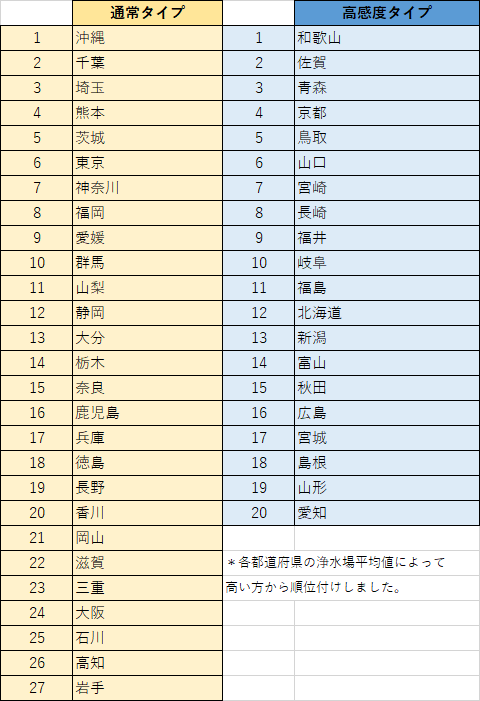 |  | 通常タイプ |
|---|---|
| 1 | 沖縄 |
| 2 | 千葉 |
| 3 | 埼玉 |
| 4 | 熊本 |
| 5 | 茨城 |
| 6 | 東京 |
| 7 | 神奈川 |
| 8 | 福岡 |
| 9 | 愛媛 |
| 10 | 群馬 |
| 11 | 山梨 |
| 12 | 静岡 |
| 13 | 大分 |
| 14 | 栃木 |
| 15 | 奈良 |
| 16 | 鹿児島 |
| 17 | 兵庫 |
| 18 | 徳島 |
| 19 | 長野 |
| 20 | 香川 |
| 21 | 岡山 |
| 22 | 滋賀 |
| 23 | 三重 |
| 24 | 大阪 |
| 25 | 石川 |
| 26 | 高知 |
| 27 | 岩手 |

|  | 高感度タイプ |
|---|---|
| 1 | 和歌山 |
| 2 | 佐賀 |
| 3 | 青森 |
| 4 | 京都 |
| 5 | 鳥取 |
| 6 | 山口 |
| 7 | 宮崎 |
| 8 | 長崎 |
| 9 | 福井 |
| 10 | 岐阜 |
| 11 | 福島 |
| 12 | 北海道 |
| 13 | 新潟 |
| 14 | 富山 |
| 15 | 秋田 |
| 16 | 広島 |
| 17 | 宮城 |
| 18 | 島根 |
| 19 | 山形 |
| 20 | 愛知 |

＊各都道府県の浄水場平均値によって高い方から順位付けしました。